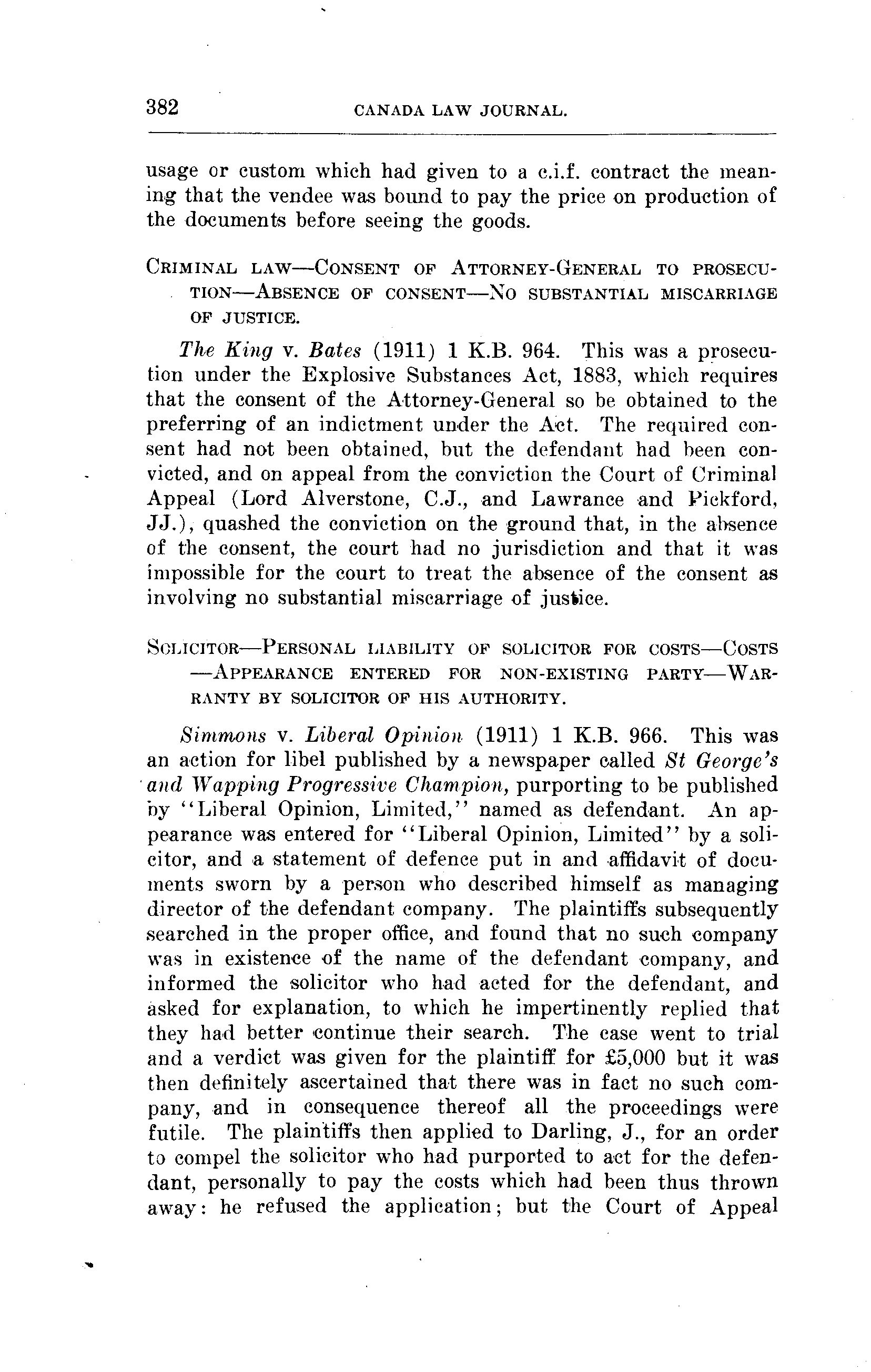 382 CANADA LAW JOURNAL.

usage or custom which had given to a c.i.f. contract the meaning that the vendee was bound to pay the price on production of the documents before seeing the goods.

CRIMINAL LAW—CONSENT OF ATTORNEY-GENERAL TO PROSECUTION—ABSENCE OF CONSENT—NO SUBSTANTIAL MISCARRIAGE OF JUSTICE.

The King v. Bates (1911) 1 K.B. 964. This was a prosecution under the Explosive Substances Act, 1883, which requires that the consent of the Attorney-General so be obtained to the preferring of an indictment under the Act. The required consent had not been obtained, but the defendant had been convicted, and on appeal from the conviction the Court of Criminal Appeal (Lord Alverstone, C.J., and Lawrance and Pickford, JJ.), quashed the conviction on the ground that, in the absence of the consent, the court had no jurisdiction and that it was impossible for the court to treat the absence of the consent as involving no substantial miscarriage of justice.

SOLICITOR—PERSONAL LIABILITY OF SOLICITOR FOR COSTS—COSTS—APPEARANCE ENTERED FOR NON-EXISTING PARTY—WARRANTY BY SOLICITOR OF HIS AUTHORITY.

Simmons v. Liberal Opinion (1911) 1 K.B. 966. This was an action for libel published by a newspaper called St George's and Wapping Progressive Champion, purporting to be published by "Liberal Opinion, Limited," named as defendant. An appearance was entered for "Liberal Opinion, Limited" by a solicitor, and a statement of defence put in and affidavit of documents sworn by a person who described himself as managing director of the defendant company. The plaintiffs subsequently searched in the proper office, and found that no such company was in existence of the name of the defendant company, and informed the solicitor who had acted for the defendant, and asked for explanation, to which he impertinently replied that they had better continue their search. The case went to trial and a verdict was given for the plaintiff for £5,000 but it was then definitely ascertained that there was in fact no such company, and in consequence thereof all the proceedings were futile. The plaintiffs then applied to Darling, J., for an order to compel the solicitor who had purported to act for the defendant, personally to pay the costs which had been thus thrown away: he refused the application; but the Court of Appeal